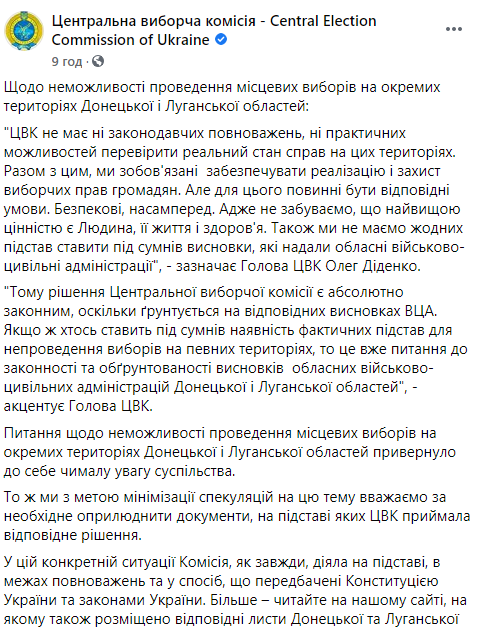 Центральна виборча комісія - Central Election Commission of Ukraine
9 год ·

Щодо неможливості проведення місцевих виборів на окремих територіях Донецької і Луганської областей:

"ЦВК не має ні законодавчих повноважень, ні практичних можливостей перевірити реальний стан справ на цих територіях. Разом з цим, ми зобов'язані забезпечувати реалізацію і захист виборчих прав громадян. Але для цього повинні бути відповідні умови. Безпекові, насамперед. Адже не забуваємо, що найвищою цінністю є Людина, її життя і здоров'я. Також ми не маємо жодних підстав ставити під сумнів висновки, які надали обласні військово-цивільні адміністрації", - зазначає Голова ЦВК Олег Діденко.

"Тому рішення Центральної виборчої комісії є абсолютно законним, оскільки ґрунтується на відповідних висновках ВЦА. Якщо ж хтось ставить під сумнів наявність фактичних підстав для непроведення виборів на певних територіях, то це вже питання до законності та обґрунтованості висновків обласних військово-цивільних адміністрацій Донецької і Луганської областей", - акцентує Голова ЦВК.

Питання щодо неможливості проведення місцевих виборів на окремих територіях Донецької і Луганської областей привернуло до себе чималу увагу суспільства.

То ж ми з метою мінімізації спекуляцій на цю тему вважаємо за необхідне оприлюднити документи, на підставі яких ЦВК приймала відповідне рішення.

У цій конкретній ситуації Комісія, як завжди, діяла на підставі, в межах повноважень та у спосіб, що передбачені Конституцією України та законами України. Більше – читайте на нашому сайті, на якому також розміщено відповідні листи Донецької та Луганської